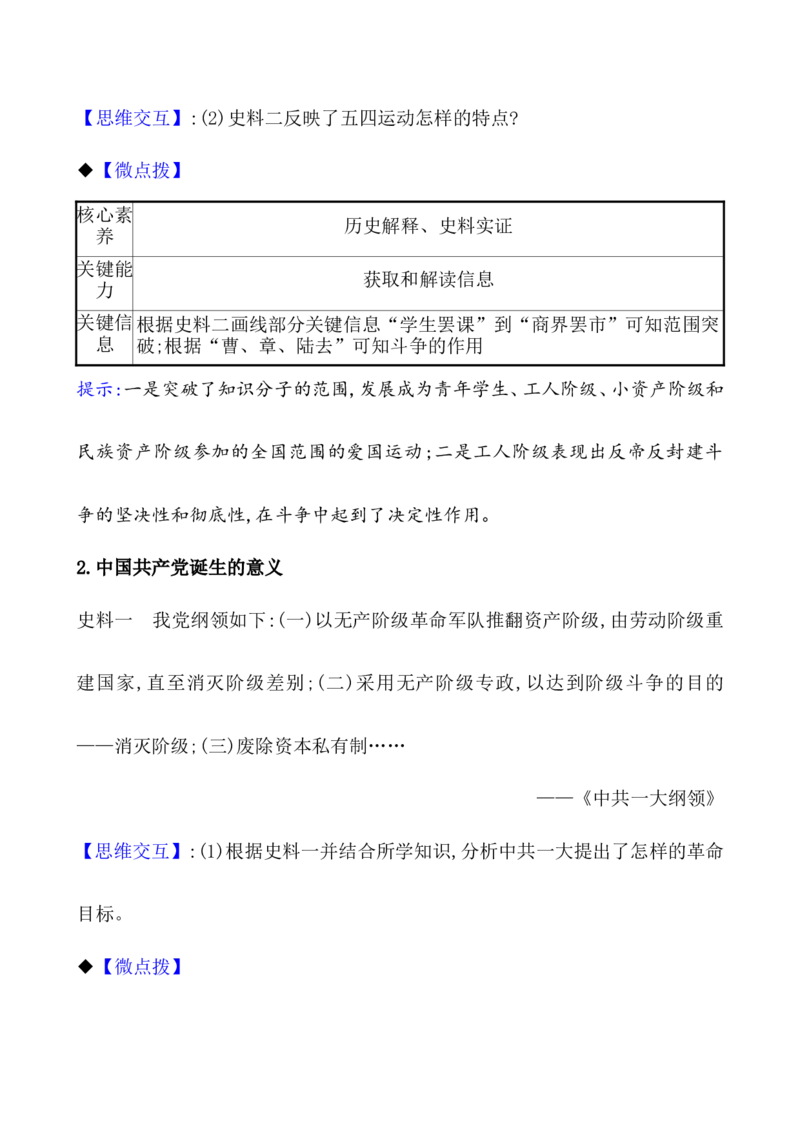 【思维交互】:(2)史料二反映了五四运动怎样的特点?

◆【微点拨】

| 核心素养 | 历史解释、史料实证 |
|---|---|
| 关键能力 | 获取和解读信息 |
| 关键信息 | 根据史料二画线部分关键信息“学生罢课”到“商界罢市”可知范围突破;根据“曹、章、陆去”可知斗争的作用 |

提示:一是突破了知识分子的范围,发展成为青年学生、工人阶级、小资产阶级和民族资产阶级参加的全国范围的爱国运动;二是工人阶级表现出反帝反封建斗争的坚决性和彻底性,在斗争中起到了决定性作用。

2.中国共产党诞生的意义

史料一 我党纲领如下:(一)以无产阶级革命军队推翻资产阶级,由劳动阶级重建国家,直至消灭阶级差别;(二)采用无产阶级专政,以达到阶级斗争的目的——消灭阶级;(三)废除资本私有制……

——《中共一大纲领》

【思维交互】:(1)根据史料一并结合所学知识,分析中共一大提出了怎样的革命目标。

◆【微点拨】